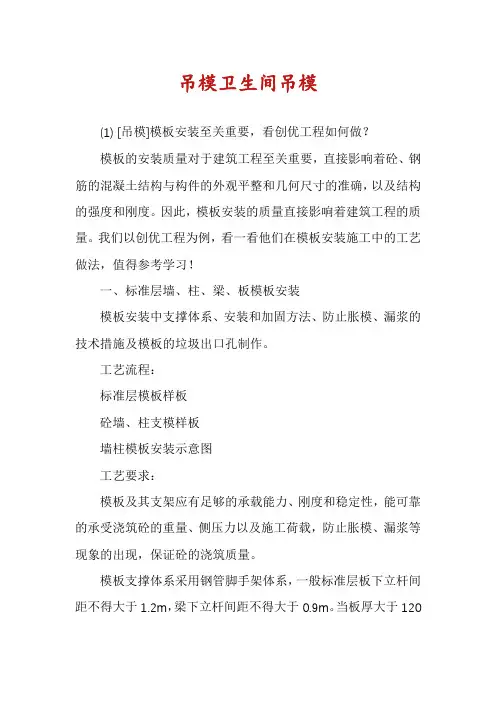 吊模卫生间吊模

(1) [吊模]模板安装至关重要，看创优工程如何做？

模板的安装质量对于建筑工程至关重要，直接影响着砼、钢筋的混凝土结构与构件的外观平整和几何尺寸的准确，以及结构的强度和刚度。因此，模板安装的质量直接影响着建筑工程的质量。我们以创优工程为例，看一看他们在模板安装施工中的工艺做法，值得参考学习！

一、标准层墙、柱、梁、板模板安装

模板安装中支撑体系、安装和加固方法、防止胀模、漏浆的技术措施及模板的垃圾出口孔制作。

工艺流程：

标准层模板样板

砼墙、柱支模样板

墙柱模板安装示意图

工艺要求：

模板及其支架应有足够的承载能力、刚度和稳定性，能可靠的承受浇筑砼的重量、侧压力以及施工荷载，防止胀模、漏浆等现象的出现，保证砼的浇筑质量。

模板支撑体系采用钢管脚手架体系，一般标准层板下立杆间距不得大于 1.2m，梁下立杆间距不得大于 0.9m。当板厚大于 120